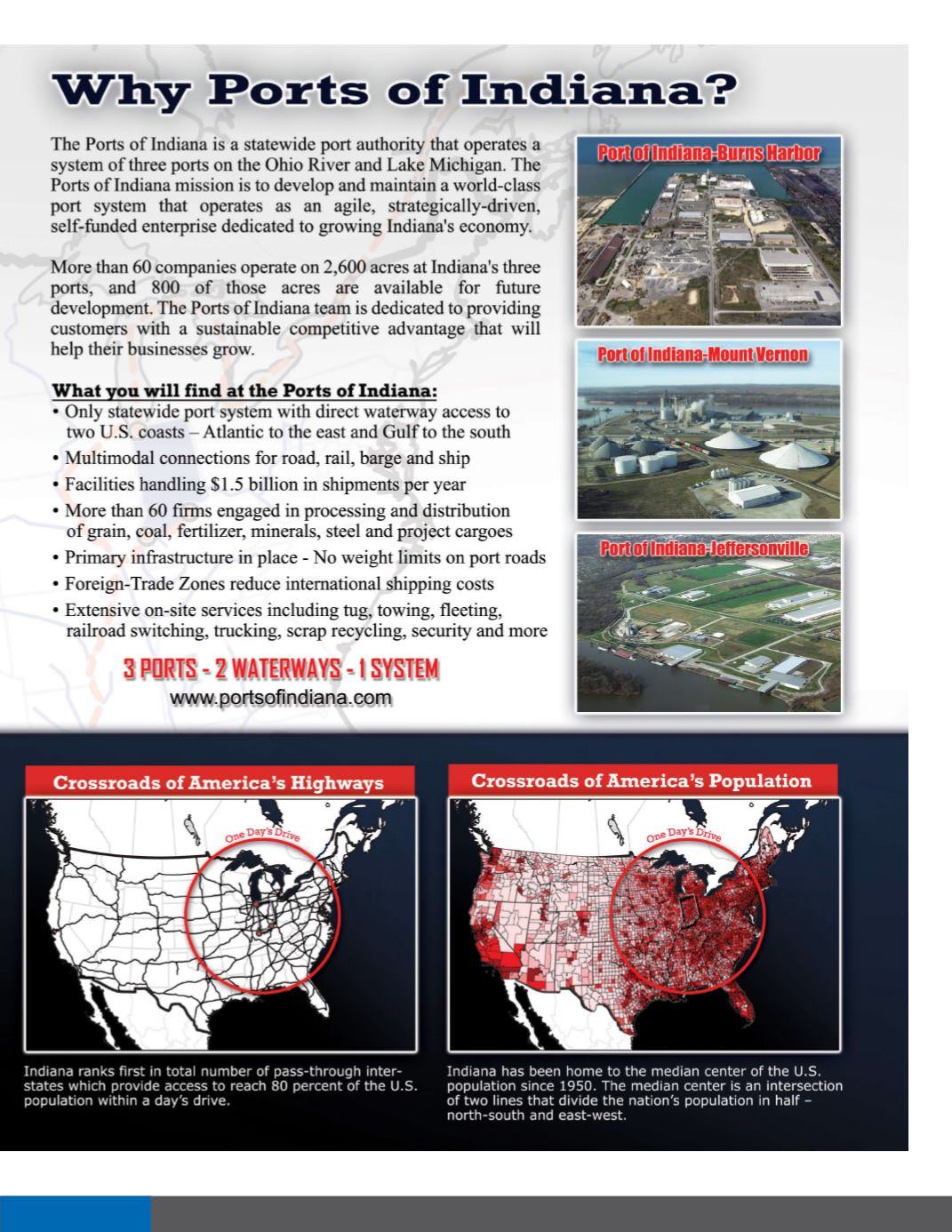 Why Ports of Indiana?

The Ports of Indiana is a statewide port authority that operates a system of three ports on the Ohio River and Lake Michigan. The Ports of Indiana mission is to develop and maintain a world-class port system that operates as an agile, strategically-driven, self-funded enterprise dedicated to growing Indiana's economy.

More than 60 companies operate on 2,600 acres at Indiana's three ports, and 800 of those acres are available for future development. The Ports of Indiana team is dedicated to providing customers with a sustainable competitive advantage that will help their businesses grow.

What you will find at the Ports of Indiana:
• Only statewide port system with direct waterway access to two U.S. coasts – Atlantic to the east and Gulf to the south
• Multimodal connections for road, rail, barge and ship
• Facilities handling $1.5 billion in shipments per year
• More than 60 firms engaged in processing and distribution of grain, coal, fertilizer, minerals, steel and project cargoes
• Primary infrastructure in place - No weight limits on port roads
• Foreign-Trade Zones reduce international shipping costs
• Extensive on-site services including tug, towing, fleeting, railroad switching, trucking, scrap recycling, security and more

3 PORTS - 2 WATERWAYS - 1 SYSTEM
www.portsofindiana.com

Port of Indiana-Burns Harbor

Port of Indiana-Mount Vernon

Port of Indiana-Jeffersonville

Crossroads of America's Highways

One Day's Drive

Indiana ranks first in total number of pass-through interstates which provide access to reach 80 percent of the U.S. population within a day's drive.

Crossroads of America's Population

One Day's Drive

Indiana has been home to the median center of the U.S. population since 1950. The median center is an intersection of two lines that divide the nation's population in half – north-south and east-west.